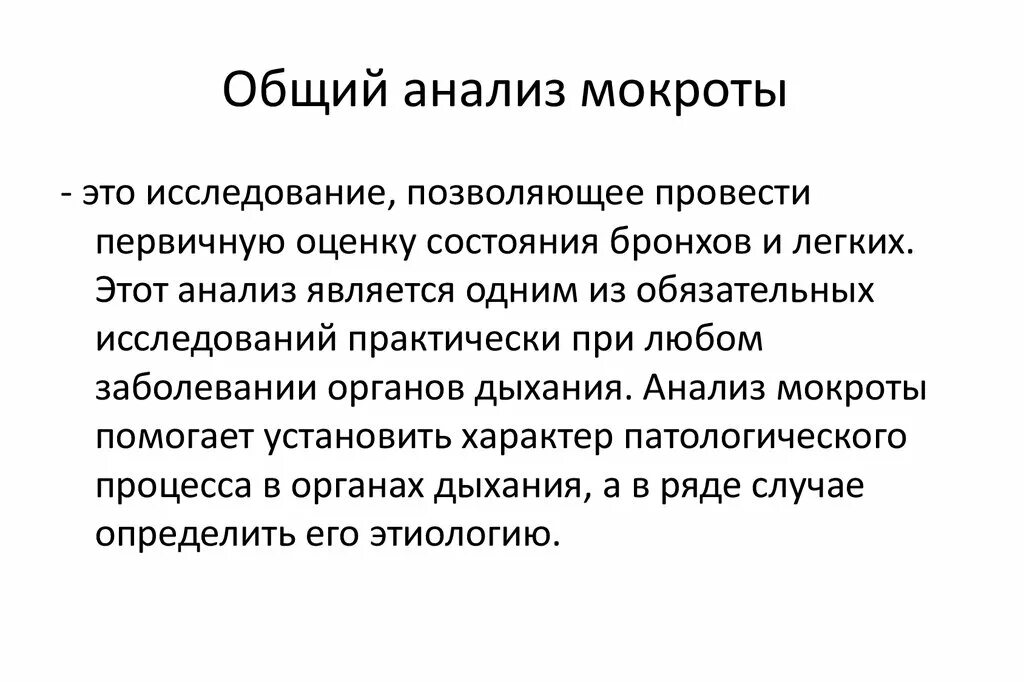 Общий анализ мокроты

- это исследование, позволяющее провести первичную оценку состояния бронхов и легких. Этот анализ является одним из обязательных исследований практически при любом заболевании органов дыхания. Анализ мокроты помогает установить характер патологического процесса в органах дыхания, а в ряде случае определить его этиологию.